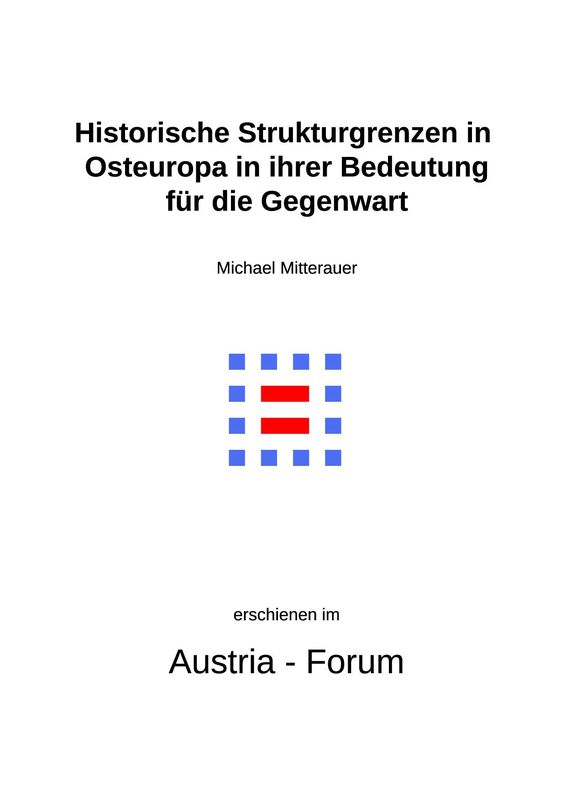 Historische Strukturgrenzen in Osteuropa in ihrer Bedeutung für die Gegenwart

Michael Mitterauer

erschienen im

Austria - Forum